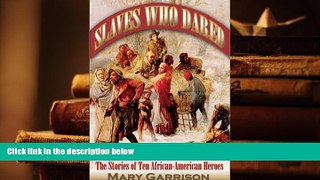 SLAVES WHO DARED

Click link in the description below

The Stories of Ten African-American Heroes
MARY GARRISON